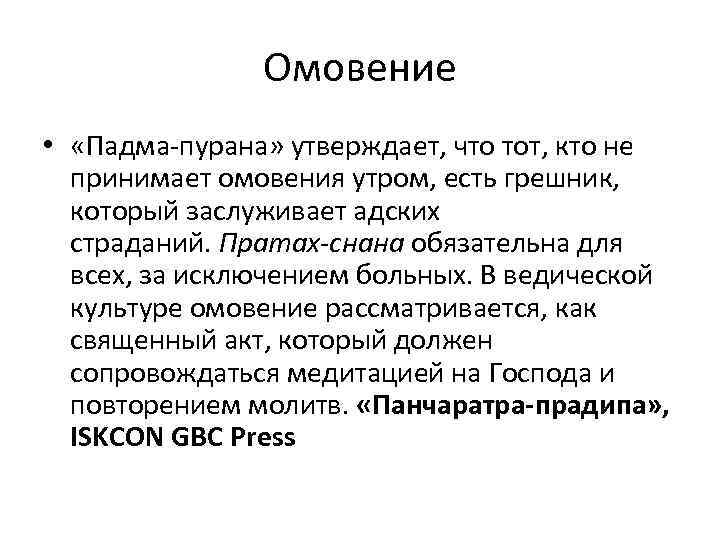 Омовение

• «Падма-пурана» утверждает, что тот, кто не принимает омовения утром, есть грешник, который заслуживает адских страданий. Пратах-снана обязательна для всех, за исключением больных. В ведической культуре омовение рассматривается, как священный акт, который должен сопровождаться медитацией на Господа и повторением молитв. «Панчаратра-прадипа», ISKCON GBC Press